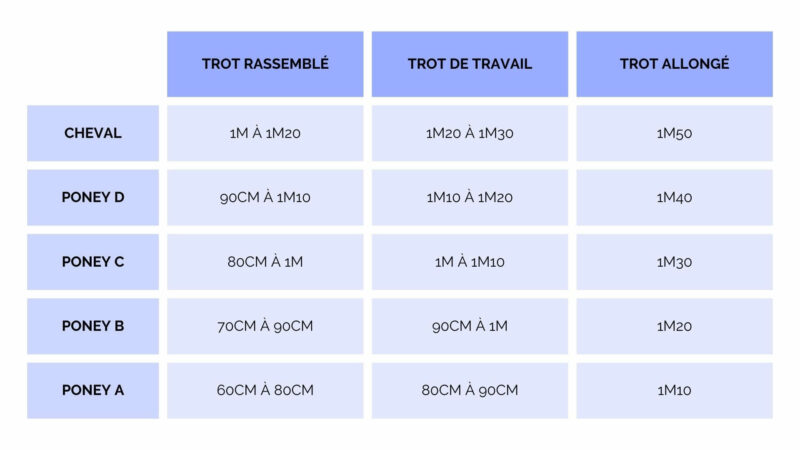 | | TROT RASSEMBLÉ | TROT DE TRAVAIL | TROT ALLONGÉ |
|---|---|---|---|
| CHEVAL | 1M À 1M20 | 1M20 À 1M30 | 1M50 |
| PONEY D | 90CM À 1M10 | 1M10 À 1M20 | 1M40 |
| PONEY C | 80CM À 1M | 1M À 1M10 | 1M30 |
| PONEY B | 70CM À 90CM | 90CM À 1M | 1M20 |
| PONEY A | 60CM À 80CM | 80CM À 90CM | 1M10 |